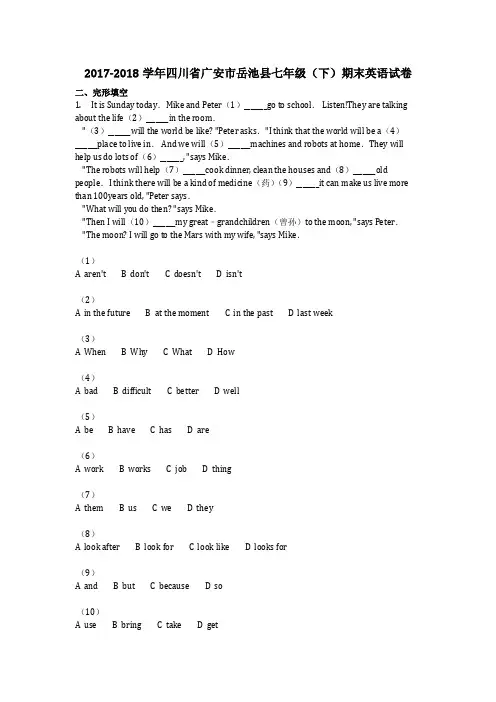 2017-2018 学年四川省广安市岳池县七年级（下）期末英语试卷

二、完形填空

1. It is Sunday today. Mike and Peter（1）\_\_\_\_\_go to school. Listen!They are talking about the life（2）\_\_\_\_\_in the room.

"（3）\_\_\_\_\_will the world be like? "Peter asks. "I think that the world will be a（4）\_\_\_\_\_place to live in. And we will（5）\_\_\_\_\_machines and robots at home. They will help us do lots of（6）\_\_\_\_\_, "says Mike.

"The robots will help（7）\_\_\_\_\_cook dinner, clean the houses and（8）\_\_\_\_\_old people. I think there will be a kind of medicine（药）（9）\_\_\_\_\_it can make us live more than 100years old, "Peter says.

"What will you do then? "says Mike.

"Then I will（10）\_\_\_\_\_my great﹣grandchildren（曾孙）to the moon, "says Peter.

"The moon? I will go to the Mars with my wife, "says Mike.

（1）
A aren't B don't C doesn't D isn't

（2）
A in the future B at the moment C in the past D last week

（3）
A When B Why C What D How

（4）
A bad B difficult C better D well

（5）
A be B have C has D are

（6）
A work B works C job D thing

（7）
A them B us C we D they

（8）
A look after B look for C look like D looks for

（9）
A and B but C because D so

（10）
A use B bring C take D get